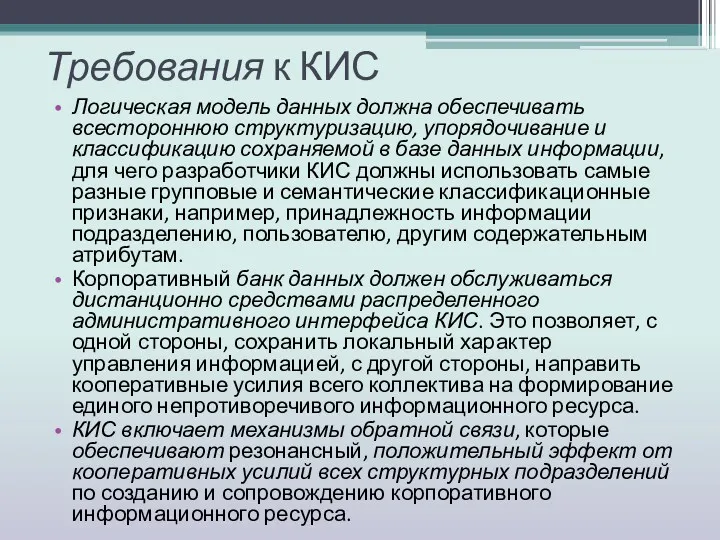 Требования к КИС

• Логическая модель данных должна обеспечивать всестороннюю структуризацию, упорядочивание и классификацию сохраняемой в базе данных информации, для чего разработчики КИС должны использовать самые разные групповые и семантические классификационные признаки, например, принадлежность информации подразделению, пользователю, другим содержательным атрибутам.

• Корпоративный банк данных должен обслуживаться дистанционно средствами распределенного административного интерфейса КИС. Это позволяет, с одной стороны, сохранить локальный характер управления информацией, с другой стороны, направить кооперативные усилия всего коллектива на формирование единого непротиворечивого информационного ресурса.

• КИС включает механизмы обратной связи, которые обеспечивают резонансный, положительный эффект от кооперативных усилий всех структурных подразделений по созданию и сопровождению корпоративного информационного ресурса.